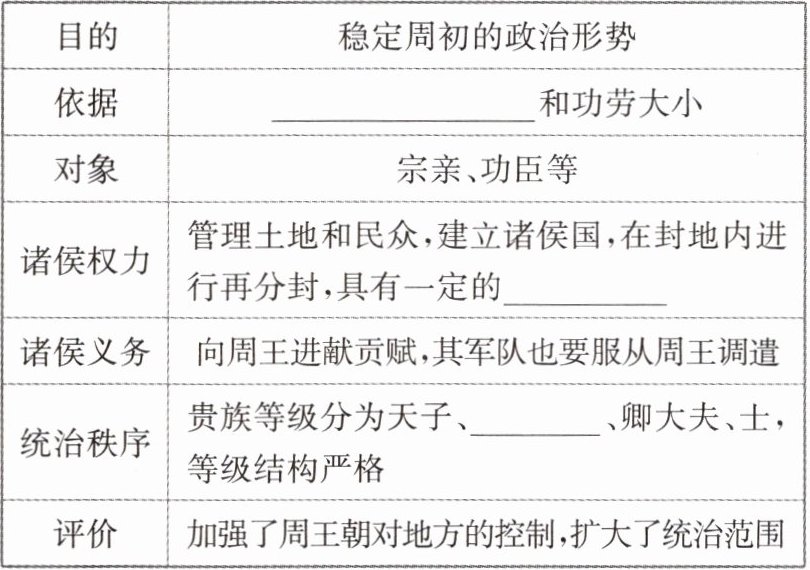 | 目的 | 稳定周初的政治形势 |
|---|---|
| 依据 | ____和功劳大小 |
| 对象 | 宗亲、功臣等 |
| 诸侯权力 | 管理土地和民众,建立诸侯国,在封地内进行再分封,具有一定的____ |
| 诸侯义务 | 向周王进献贡赋,其军队也要服从周王调遣 |
| 统治秩序 | 贵族等级分为天子、____、卿大夫、士,等级结构严格 |
| 评价 | 加强了周王朝对地方的控制,扩大了统治范围 |